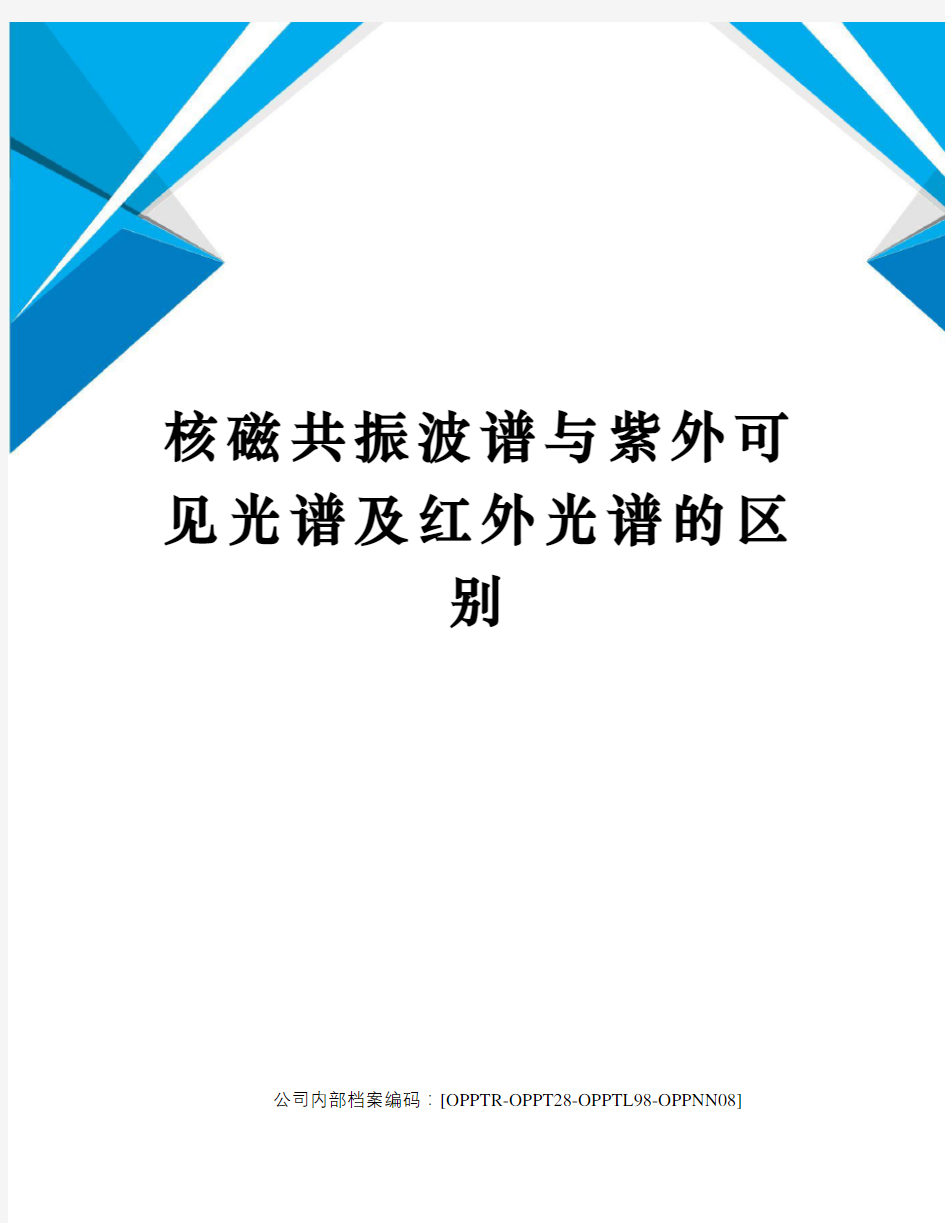 核磁共振波谱与紫外可见光谱及红外光谱的区别

公司内部档案编码：[OPPTR-OPPT28-OPPTL98-OPPNN08]